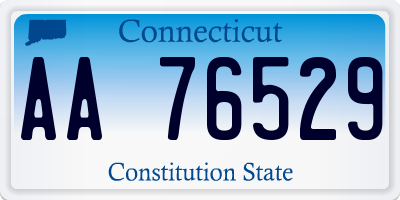 Connecticut

AA 76529

Constitution State